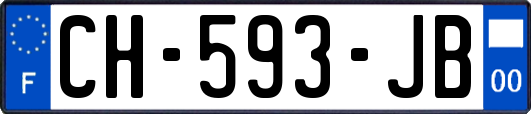 F
CH-593-JB
00